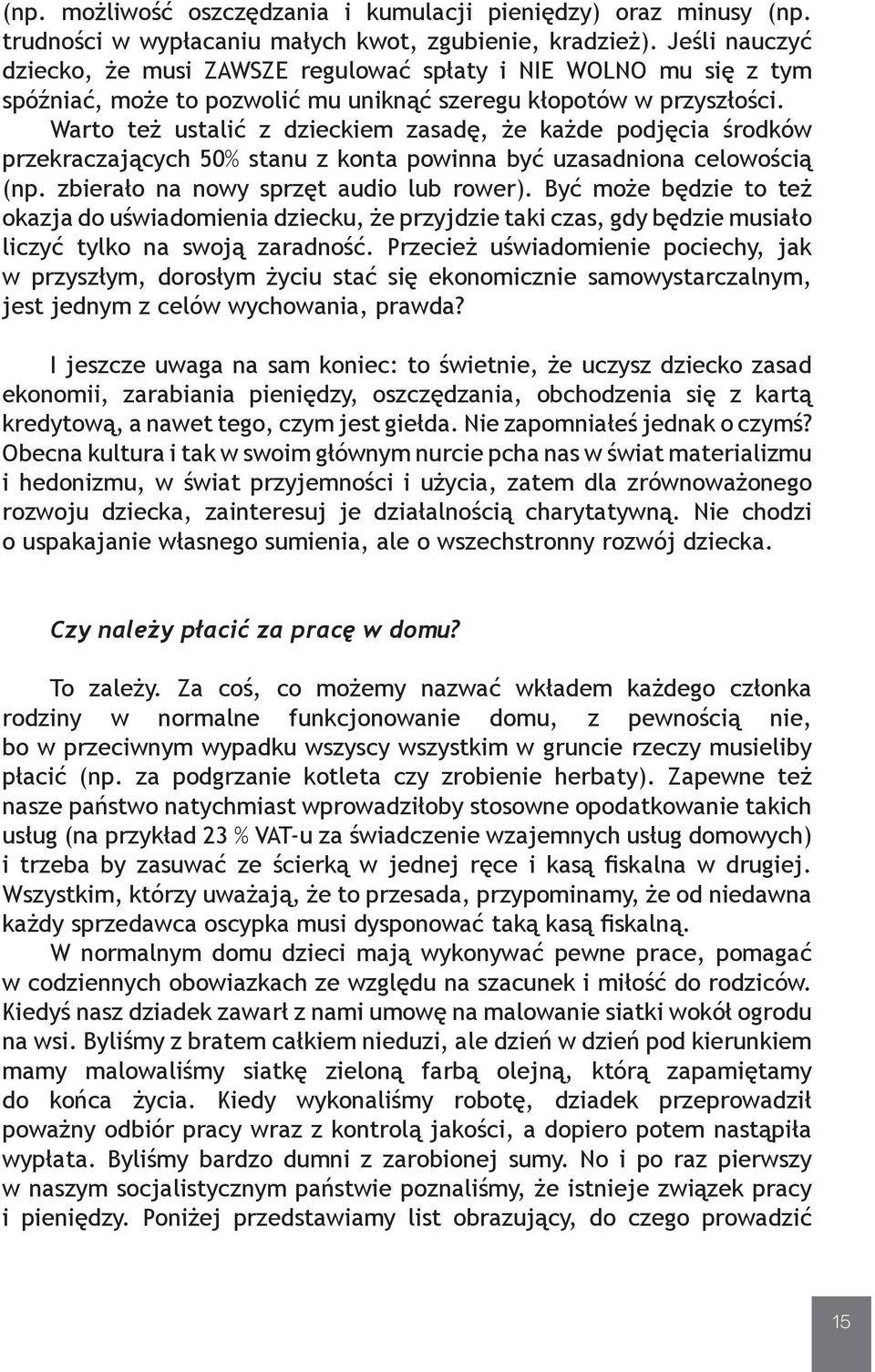 (np. możliwość oszczędzania i kumulacji pieniędzy) oraz minusy (np. trudności w wypłacaniu małych kwot, zgubienie, kradzież). Jeśli nauczyć dziecko, że musi ZAWSZE regulować spłaty i NIE WOLNO mu się z tym spóźniać, może to pozwolić mu uniknąć szeregu kłopotów w przyszłości. Warto też ustalić z dzieckiem zasadę, że każde podjęcia środków przekraczających 50% stanu z konta powinna być uzasadniona celowością (np. zbierało na nowy sprzęt audio lub rower). Być może będzie to też okazja do uświadomienia dziecku, że przyjdzie taki czas, gdy będzie musiało liczyć tylko na swoją zaradność. Przecież uświadomienie pociechy, jak w przyszłym, dorosłym życiu stać się ekonomicznie samowystarczalnym, jest jednym z celów wychowania, prawda?

I jeszcze uwaga na sam koniec: to świetnie, że uczysz dziecko zasad ekonomii, zarabiania pieniędzy, oszczędzania, obchodzenia się z kartą kredytową, a nawet tego, czym jest giełda. Nie zapomniałeś jednak o czymś? Obecna kultura i tak w swoim głównym nurcie pcha nas w świat materializmu i hedonizmu, w świat przyjemności i użycia, zatem dla zrównoważonego rozwoju dziecka, zainteresuj je działalnością charytatywną. Nie chodzi o uspakajanie własnego sumienia, ale o wszechstronny rozwój dziecka.

Czy należy płacić za pracę w domu?

To zależy. Za coś, co możemy nazwać wkładem każdego członka rodziny w normalne funkcjonowanie domu, z pewnością nie, bo w przeciwnym wypadku wszyscy wszystkim w gruncie rzeczy musieliby płacić (np. za podgrzanie kotleta czy zrobienie herbaty). Zapewne też nasze państwo natychmiast wprowadziłoby stosowne opodatkowanie takich usług (na przykład 23 % VAT-u za świadczenie wzajemnych usług domowych) i trzeba by zasuwać ze ścierką w jednej ręce i kasą fiskalna w drugiej. Wszystkim, którzy uważają, że to przesada, przypominamy, że od niedawna każdy sprzedawca oscypka musi dysponować taką kasą fiskalną.

W normalnym domu dzieci mają wykonywać pewne prace, pomagać w codziennych obowiazkach ze względu na szacunek i miłość do rodziców. Kiedyś nasz dziadek zawarł z nami umowę na malowanie siatki wokół ogrodu na wsi. Byliśmy z bratem całkiem nieduzi, ale dzień w dzień pod kierunkiem mamy malowaliśmy siatkę zieloną farbą olejną, którą zapamiętamy do końca życia. Kiedy wykonaliśmy robotę, dziadek przeprowadził poważny odbiór pracy wraz z kontrolą jakości, a dopiero potem nastąpiła wypłata. Byliśmy bardzo dumni z zarobionej sumy. No i po raz pierwszy w naszym socjalistycznym państwie poznaliśmy, że istnieje związek pracy i pieniędzy. Poniżej przedstawiamy list obrazujący, do czego prowadzić

15